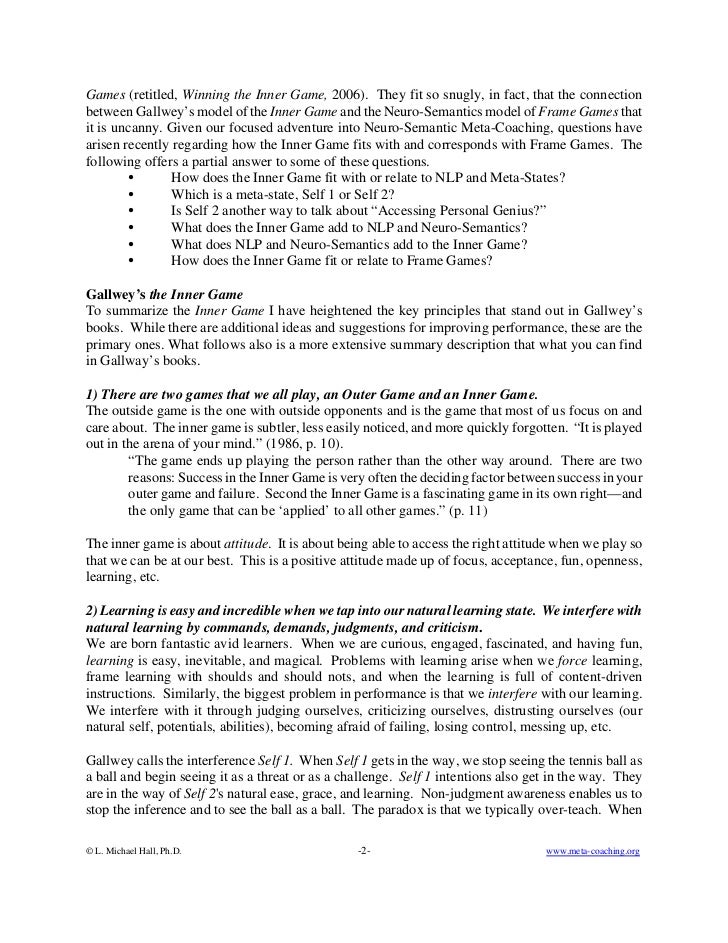 Games (retitled, Winning the Inner Game, 2006). They fit so snugly, in fact, that the connection between Gallwey's model of the Inner Game and the Neuro-Semantics model of Frame Games that it is uncanny. Given our focused adventure into Neuro-Semantic Meta-Coaching, questions have arisen recently regarding how the Inner Game fits with and corresponds with Frame Games. The following offers a partial answer to some of these questions.

• How does the Inner Game fit with or relate to NLP and Meta-States?
• Which is a meta-state, Self 1 or Self 2?
• Is Self 2 another way to talk about "Accessing Personal Genius?"
• What does the Inner Game add to NLP and Neuro-Semantics?
• What does NLP and Neuro-Semantics add to the Inner Game?
• How does the Inner Game fit or relate to Frame Games?

Gallwey's the Inner Game
To summarize the Inner Game I have heightened the key principles that stand out in Gallwey's books. While there are additional ideas and suggestions for improving performance, these are the primary ones. What follows also is a more extensive summary description that what you can find in Gallway's books.

1) There are two games that we all play, an Outer Game and an Inner Game.
The outside game is the one with outside opponents and is the game that most of us focus on and care about. The inner game is subtler, less easily noticed, and more quickly forgotten. "It is played out in the arena of your mind." (1986, p. 10).

"The game ends up playing the person rather than the other way around. There are two reasons: Success in the Inner Game is very often the deciding factor between success in your outer game and failure. Second the Inner Game is a fascinating game in its own right—and the only game that can be 'applied' to all other games." (p. 11)

The inner game is about attitude. It is about being able to access the right attitude when we play so that we can be at our best. This is a positive attitude made up of focus, acceptance, fun, openness, learning, etc.

2) Learning is easy and incredible when we tap into our natural learning state. We interfere with natural learning by commands, demands, judgments, and criticism.
We are born fantastic avid learners. When we are curious, engaged, fascinated, and having fun, learning is easy, inevitable, and magical. Problems with learning arise when we force learning, frame learning with shoulds and should nots, and when the learning is full of content-driven instructions. Similarly, the biggest problem in performance is that we interfere with our learning. We interfere with it through judging ourselves, criticizing ourselves, distrusting ourselves (our natural self, potentials, abilities), becoming afraid of failing, losing control, messing up, etc.

Gallwey calls the interference Self 1. When Self 1 gets in the way, we stop seeing the tennis ball as a ball and begin seeing it as a threat or as a challenge. Self 1 intentions also get in the way. They are in the way of Self 2's natural ease, grace, and learning. Non-judgment awareness enables us to stop the inference and to see the ball as a ball. The paradox is that we typically over-teach. When

© L. Michael Hall, Ph.D. -2- www.meta-coaching.org